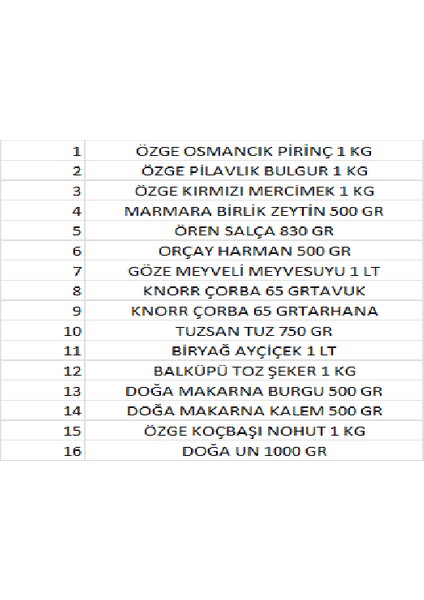 | | |
|---|---|
| 1 | ÖZGE OSMANCIK PİRİNÇ 1 KG |
| 2 | ÖZGE PİLAVLIK BULGUR 1 KG |
| 3 | ÖZGE KIRMIZI MERCİMEK 1 KG |
| 4 | MARMARA BİRLİK ZEYTİN 500 GR |
| 5 | ÖREN SALÇA 830 GR |
| 6 | ORÇAY HARMAN 500 GR |
| 7 | GÖZE MEYVELİ MEYVESUYU 1 LT |
| 8 | KNORR ÇORBA 65 GRTAVUK |
| 9 | KNORR ÇORBA 65 GRTARHANA |
| 10 | TUZSAN TUZ 750 GR |
| 11 | BİRYAĞ AYÇİÇEK 1 LT |
| 12 | BALKÜPÜ TOZ ŞEKER 1 KG |
| 13 | DOĞA MAKARNA BURGU 500 GR |
| 14 | DOĞA MAKARNA KALEM 500 GR |
| 15 | ÖZGE KOÇBAŞI NOHUT 1 KG |
| 16 | DOĞA UN 1000 GR |